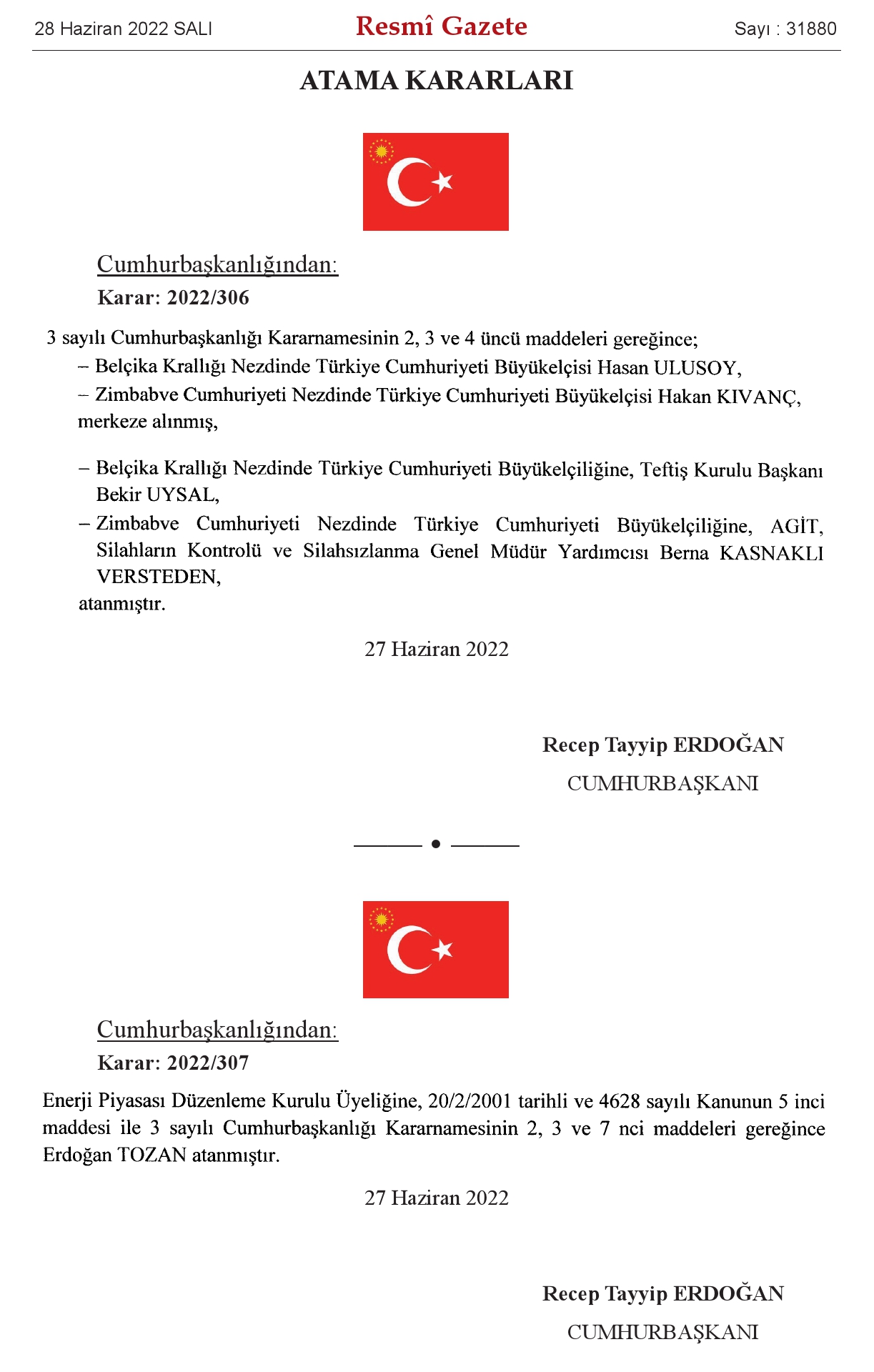 28 Haziran 2022 SALI

Resmî Gazete

Sayı : 31880

ATAMA KARARLARI

Cumhurbaşkanlığından:

Karar: 2022/306

3 sayılı Cumhurbaşkanlığı Kararnamesinin 2, 3 ve 4 üncü maddeleri gereğince;

– Belçika Krallığı Nezdinde Türkiye Cumhuriyeti Büyükelçisi Hasan ULUSOY,

– Zimbabve Cumhuriyeti Nezdinde Türkiye Cumhuriyeti Büyükelçisi Hakan KIVANÇ,

merkeze alınmış,

– Belçika Krallığı Nezdinde Türkiye Cumhuriyeti Büyükelçiliğine, Teftiş Kurulu Başkanı Bekir UYSAL,

– Zimbabve Cumhuriyeti Nezdinde Türkiye Cumhuriyeti Büyükelçiliğine, AGİT, Silahların Kontrolü ve Silahsızlanma Genel Müdür Yardımcısı Berna KASNAKLI VERSTEDEN,

atanmıştır.

27 Haziran 2022

Recep Tayyip ERDOĞAN

CUMHURBAŞKANI

Cumhurbaşkanlığından:

Karar: 2022/307

Enerji Piyasası Düzenleme Kurulu Üyeliğine, 20/2/2001 tarihli ve 4628 sayılı Kanunun 5 inci maddesi ile 3 sayılı Cumhurbaşkanlığı Kararnamesinin 2, 3 ve 7 nci maddeleri gereğince Erdoğan TOZAN atanmıştır.

27 Haziran 2022

Recep Tayyip ERDOĞAN

CUMHURBAŞKANI